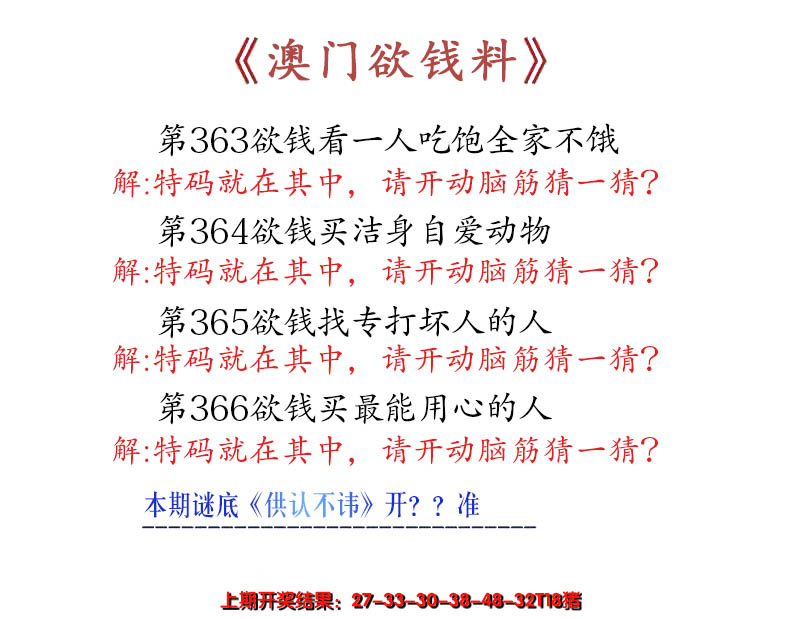 《澳门欲钱料》

第363欲钱看一人吃饱全家不饿
解:特码就在其中，请开动脑筋猜一猜?

第364欲钱买洁身自爱动物
解:特码就在其中，请开动脑筋猜一猜?

第365欲钱找专打坏人的人
解:特码就在其中，请开动脑筋猜一猜?

第366欲钱买最能用心的人
解:特码就在其中，请开动脑筋猜一猜?

本期谜底《供认不讳》开？？准

上期开奖结果：27-33-30-38-48-32T18猪